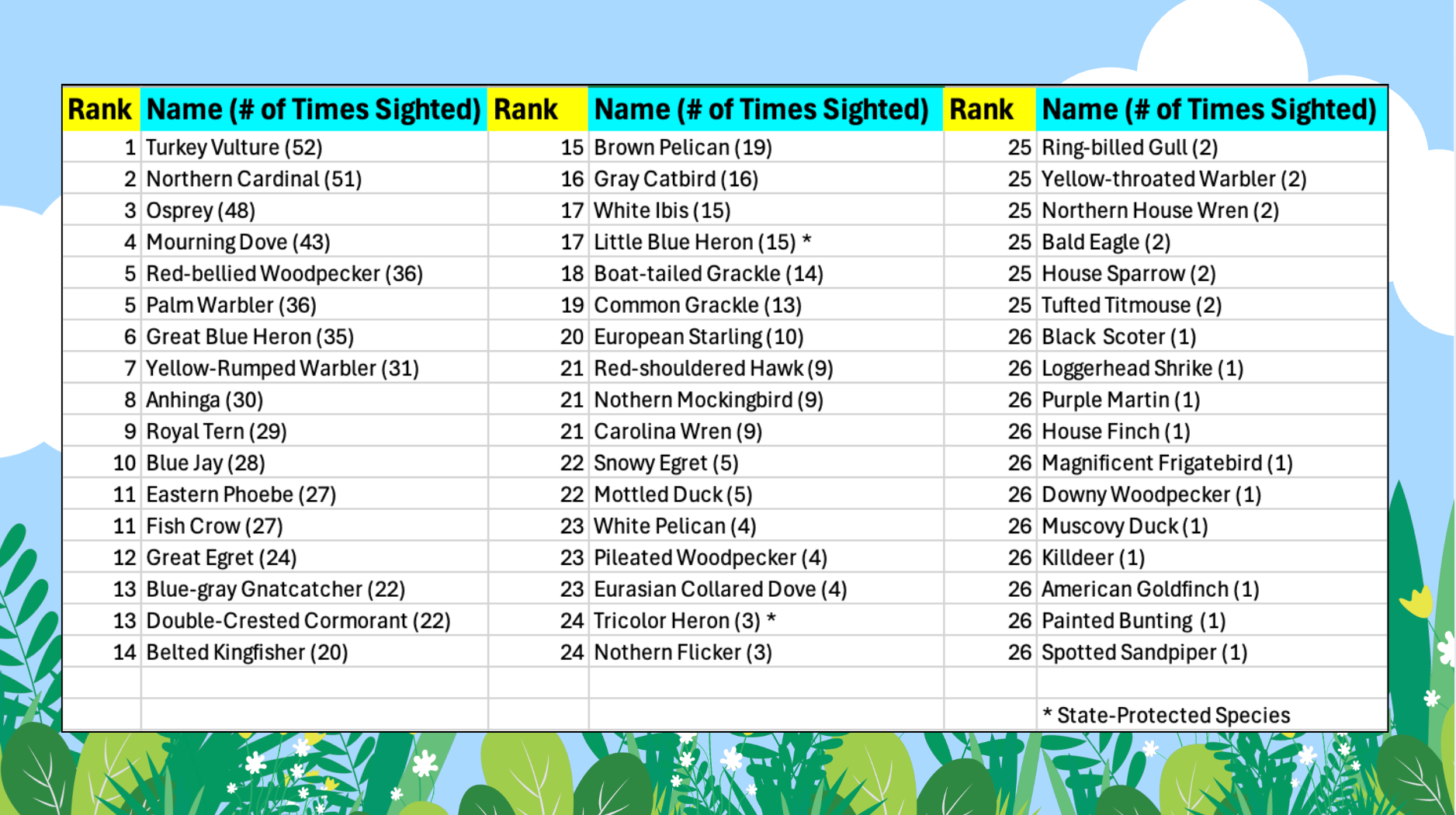 | Rank | Name (# of Times Sighted) | Rank | Name (# of Times Sighted) | Rank | Name (# of Times Sighted) |
|---|---|---|---|---|---|
| 1 | Turkey Vulture (52) | 15 | Brown Pelican (19) | 25 | Ring-billed Gull (2) |
| 2 | Northern Cardinal (51) | 16 | Gray Catbird (16) | 25 | Yellow-throated Warbler (2) |
| 3 | Osprey (48) | 17 | White Ibis (15) | 25 | Northern House Wren (2) |
| 4 | Mourning Dove (43) | 17 | Little Blue Heron (15) * | 25 | Bald Eagle (2) |
| 5 | Red-bellied Woodpecker (36) | 18 | Boat-tailed Grackle (14) | 25 | House Sparrow (2) |
| 5 | Palm Warbler (36) | 19 | Common Grackle (13) | 25 | Tufted Titmouse (2) |
| 6 | Great Blue Heron (35) | 20 | European Starling (10) | 26 | Black Scoter (1) |
| 7 | Yellow-Rumped Warbler (31) | 21 | Red-shouldered Hawk (9) | 26 | Loggerhead Shrike (1) |
| 8 | Anhinga (30) | 21 | Nothern Mockingbird (9) | 26 | Purple Martin (1) |
| 9 | Royal Tern (29) | 21 | Carolina Wren (9) | 26 | House Finch (1) |
| 10 | Blue Jay (28) | 22 | Snowy Egret (5) | 26 | Magnificent Frigatebird (1) |
| 11 | Eastern Phoebe (27) | 22 | Mottled Duck (5) | 26 | Downy Woodpecker (1) |
| 11 | Fish Crow (27) | 23 | White Pelican (4) | 26 | Muscovy Duck (1) |
| 12 | Great Egret (24) | 23 | Pileated Woodpecker (4) | 26 | Killdeer (1) |
| 13 | Blue-gray Gnatcatcher (22) | 23 | Eurasian Collared Dove (4) | 26 | American Goldfinch (1) |
| 13 | Double-Crested Cormorant (22) | 24 | Tricolor Heron (3) * | 26 | Painted Bunting (1) |
| 14 | Belted Kingfisher (20) | 24 | Nothern Flicker (3) | 26 | Spotted Sandpiper (1) |
| | | | | | |
| | | | | | * State-Protected Species |